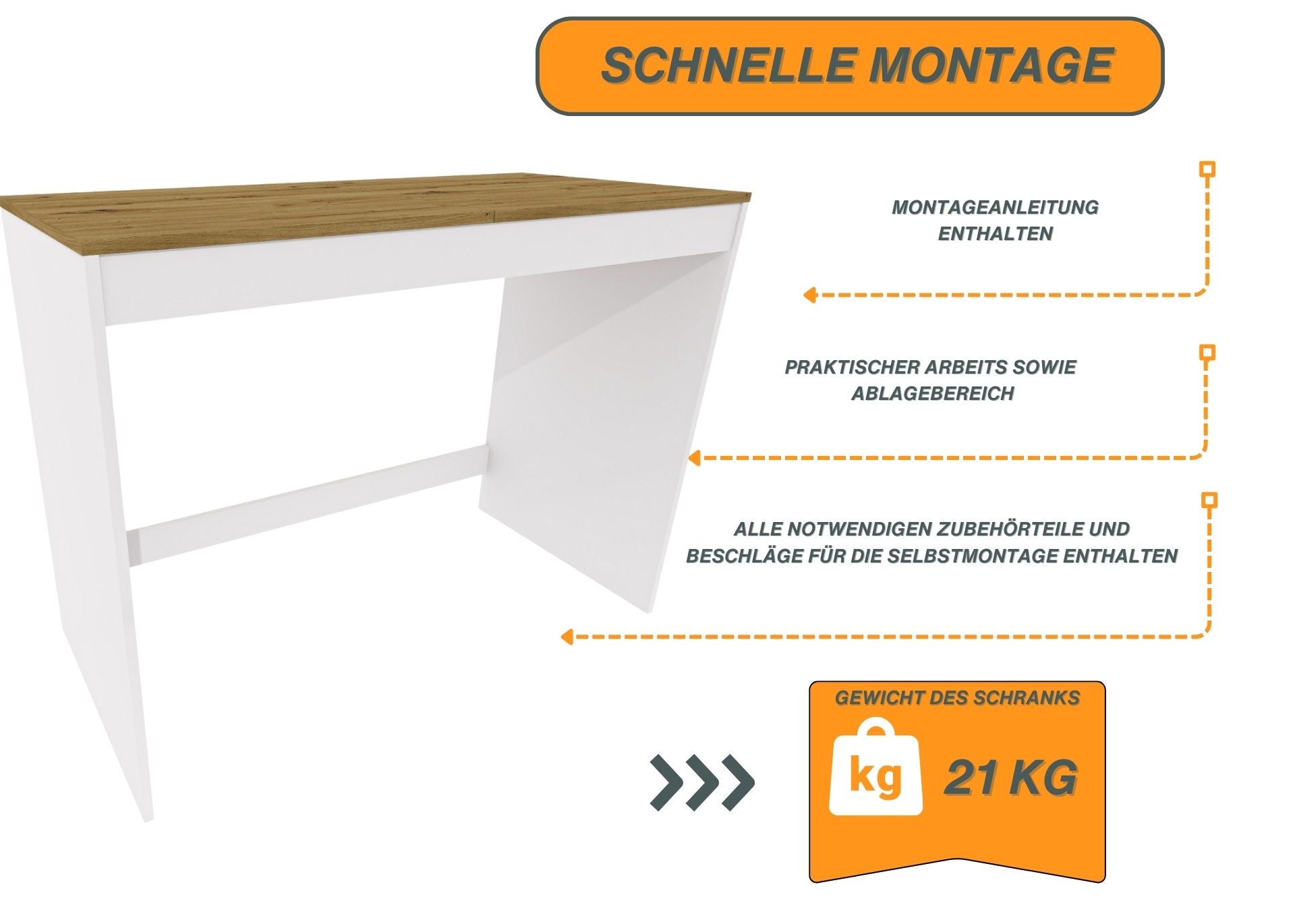 SCHNELLE MONTAGE

MONTAGEANLEITUNG
ENTHALTEN

PRAKTISCHER ARBEITS SOWIE
ABLAGEBEREICH

ALLE NOTWENDIGEN ZUBEHÖRTEILE UND
BESCHLÄGE FÜR DIE SELBSTMONTAGE ENTHALTEN

GEWICHT DES SCHRANKS

kg

21 KG